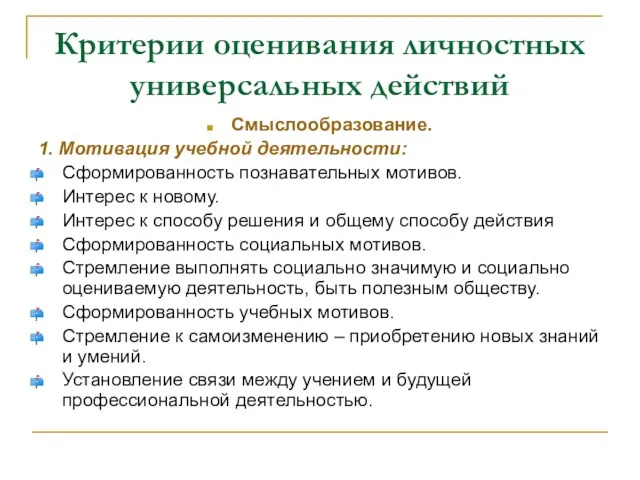 Критерии оценивания личностных универсальных действий

Смыслообразование.

1. Мотивация учебной деятельности:

Сформированность познавательных мотивов.

Интерес к новому.

Интерес к способу решения и общему способу действия

Сформированность социальных мотивов.

Стремление выполнять социально значимую и социально оцениваемую деятельность, быть полезным обществу.

Сформированность учебных мотивов.

Стремление к самоизменению – приобретению новых знаний и умений.

Установление связи между учением и будущей профессиональной деятельностью.